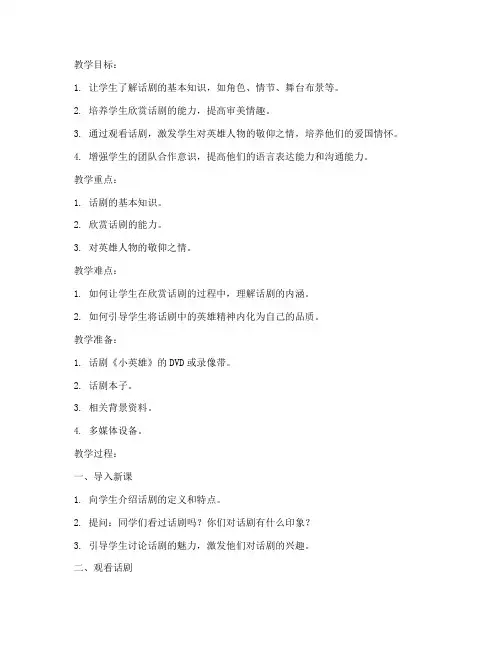 教学目标：

1. 让学生了解话剧的基本知识，如角色、情节、舞台布景等。

2. 培养学生欣赏话剧的能力，提高审美情趣。

3. 通过观看话剧，激发学生对英雄人物的敬仰之情，培养他们的爱国情怀。

4. 增强学生的团队合作意识，提高他们的语言表达能力和沟通能力。

教学重点：

1. 话剧的基本知识。

2. 欣赏话剧的能力。

3. 对英雄人物的敬仰之情。

教学难点：

1. 如何让学生在欣赏话剧的过程中，理解话剧的内涵。

2. 如何引导学生将话剧中的英雄精神内化为自己的品质。

教学准备：

1. 话剧《小英雄》的 DVD 或录像带。

2. 话剧本子。

3. 相关背景资料。

4. 多媒体设备。

教学过程：

一、导入新课

1. 向学生介绍话剧的定义和特点。

2. 提问：同学们看过话剧吗？你们对话剧有什么印象？

3. 引导学生讨论话剧的魅力，激发他们对话剧的兴趣。

二、观看话剧